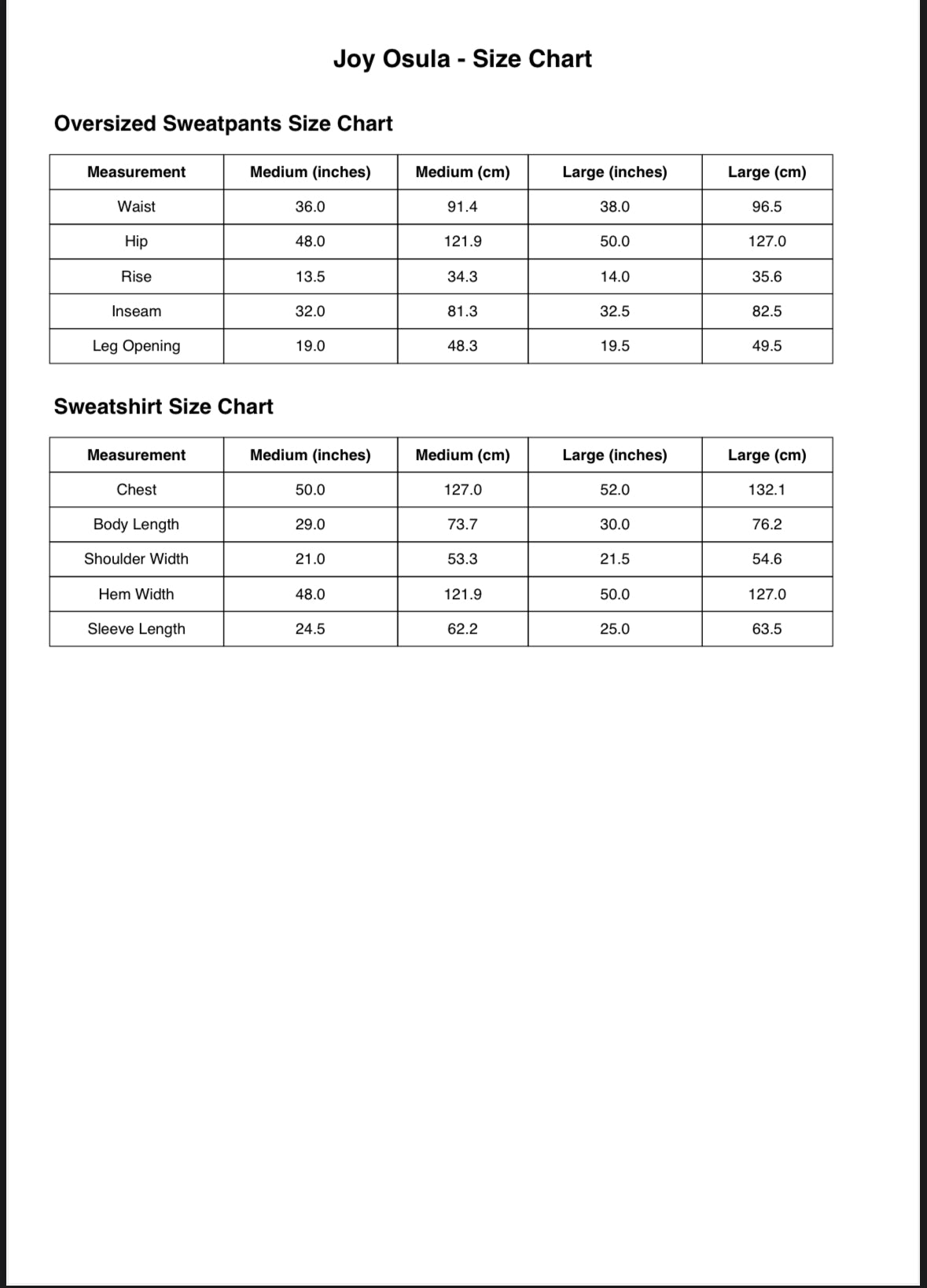 Joy Osula - Size Chart

Oversized Sweatpants Size Chart

| Measurement | Medium (inches) | Medium (cm) | Large (inches) | Large (cm) |
|---|---|---|---|---|
| Waist | 36.0 | 91.4 | 38.0 | 96.5 |
| Hip | 48.0 | 121.9 | 50.0 | 127.0 |
| Rise | 13.5 | 34.3 | 14.0 | 35.6 |
| Inseam | 32.0 | 81.3 | 32.5 | 82.5 |
| Leg Opening | 19.0 | 48.3 | 19.5 | 49.5 |

Sweatshirt Size Chart

| Measurement | Medium (inches) | Medium (cm) | Large (inches) | Large (cm) |
|---|---|---|---|---|
| Chest | 50.0 | 127.0 | 52.0 | 132.1 |
| Body Length | 29.0 | 73.7 | 30.0 | 76.2 |
| Shoulder Width | 21.0 | 53.3 | 21.5 | 54.6 |
| Hem Width | 48.0 | 121.9 | 50.0 | 127.0 |
| Sleeve Length | 24.5 | 62.2 | 25.0 | 63.5 |